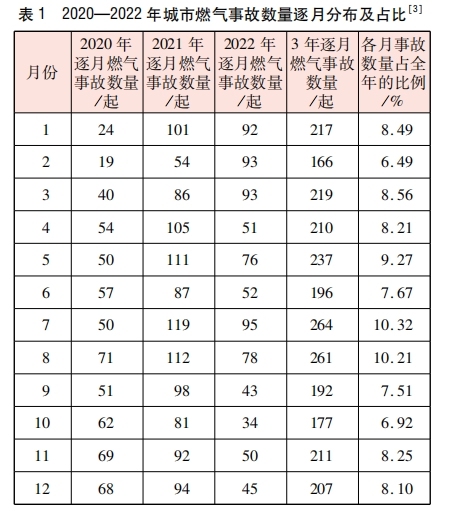 表1 2020—2022年城市燃气事故数量逐月分布及占比$^{[3]}$

| 月份 | 2020年逐月燃气事故数量/起 | 2021年逐月燃气事故数量/起 | 2022年逐月燃气事故数量/起 | 3年逐月燃气事故数量/起 | 各月事故数量占全年的比例/% |
|---|---|---|---|---|---|
| 1 | 24 | 101 | 92 | 217 | 8.49 |
| 2 | 19 | 54 | 93 | 166 | 6.49 |
| 3 | 40 | 86 | 93 | 219 | 8.56 |
| 4 | 54 | 105 | 51 | 210 | 8.21 |
| 5 | 50 | 111 | 76 | 237 | 9.27 |
| 6 | 57 | 87 | 52 | 196 | 7.67 |
| 7 | 50 | 119 | 95 | 264 | 10.32 |
| 8 | 71 | 112 | 78 | 261 | 10.21 |
| 9 | 51 | 98 | 43 | 192 | 7.51 |
| 10 | 62 | 81 | 34 | 177 | 6.92 |
| 11 | 69 | 92 | 50 | 211 | 8.25 |
| 12 | 68 | 94 | 45 | 207 | 8.10 |